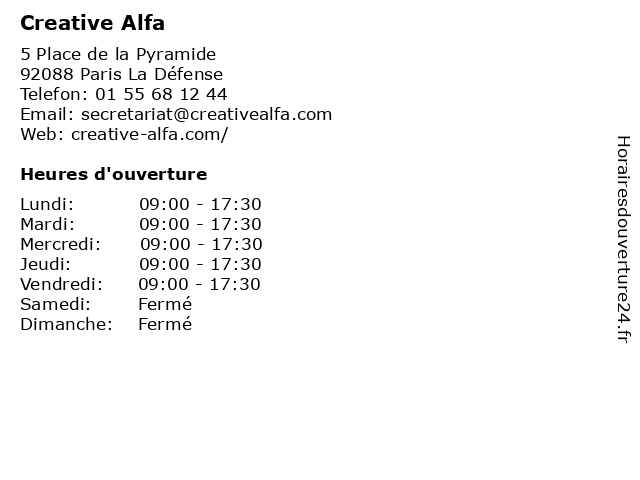 Creative Alfa

5 Place de la Pyramide
92088 Paris La Défense
Telefon: 01 55 68 12 44
Email: secretariat@creativealfa.com
Web: creative-alfa.com/

Heures d'ouverture

Lundi: 09:00 - 17:30
Mardi: 09:00 - 17:30
Mercredi: 09:00 - 17:30
Jeudi: 09:00 - 17:30
Vendredi: 09:00 - 17:30
Samedi: Fermé
Dimanche: Fermé

Horairesdouverture24.fr